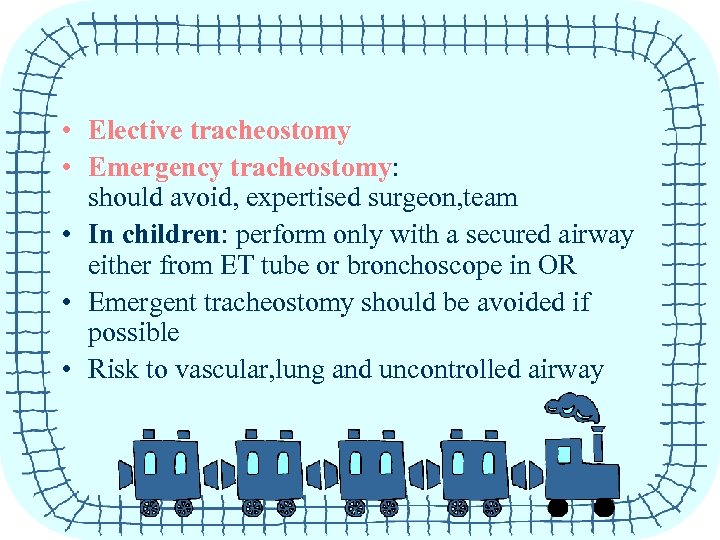 • Elective tracheostomy
• Emergency tracheostomy: should avoid, expertised surgeon,team
• In children: perform only with a secured airway either from ET tube or bronchoscope in OR
• Emergent tracheostomy should be avoided if possible
• Risk to vascular,lung and uncontrolled airway